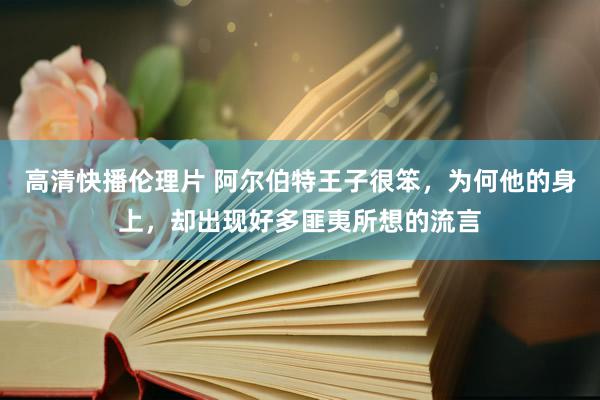 高清快播伦理片 阿尔伯特王子很笨，为何他的身上，却出现好多匪夷所想的流言